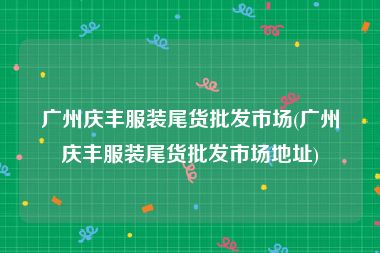 广州庆丰服装尾货批发市场(广州庆丰服装尾货批发市场地址)